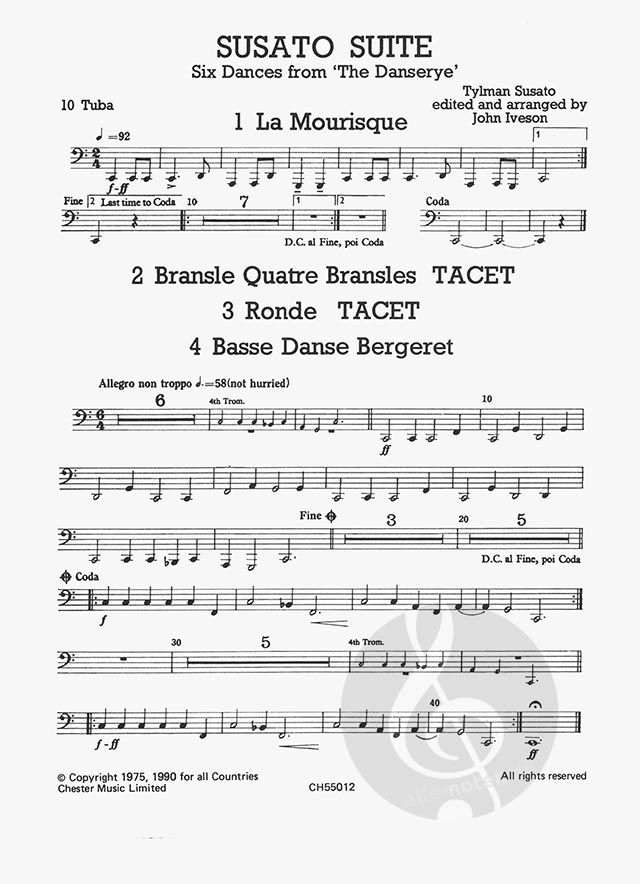 SUSATO SUITE
Six Dances from 'The Danserye'

10 Tuba

Tylman Susato
edited and arranged by
John Iveson

1 La Mourisque

♩=92

f-ff

1

Fine 2 Last time to Coda

10

7

1

2

D.C. al Fine, poi Coda

Coda

2 Bransle Quatre Bransles TACET

3 Ronde TACET

4 Basse Danse Bergeret

Allegro non troppo ♩.=58(not hurried)

6

4th Trom.

10

ff

Fine

3

20

5

D.C. al Fine, poi Coda

Coda

f

30

5

4th Trom.

40

f-ff

ff

© Copyright 1975, 1990 for all Countries
Chester Music Limited

CH55012

All rights reserved

alle-noten